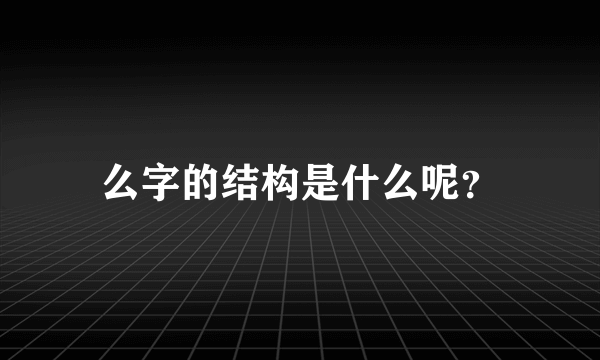 么字的结构是什么呢？